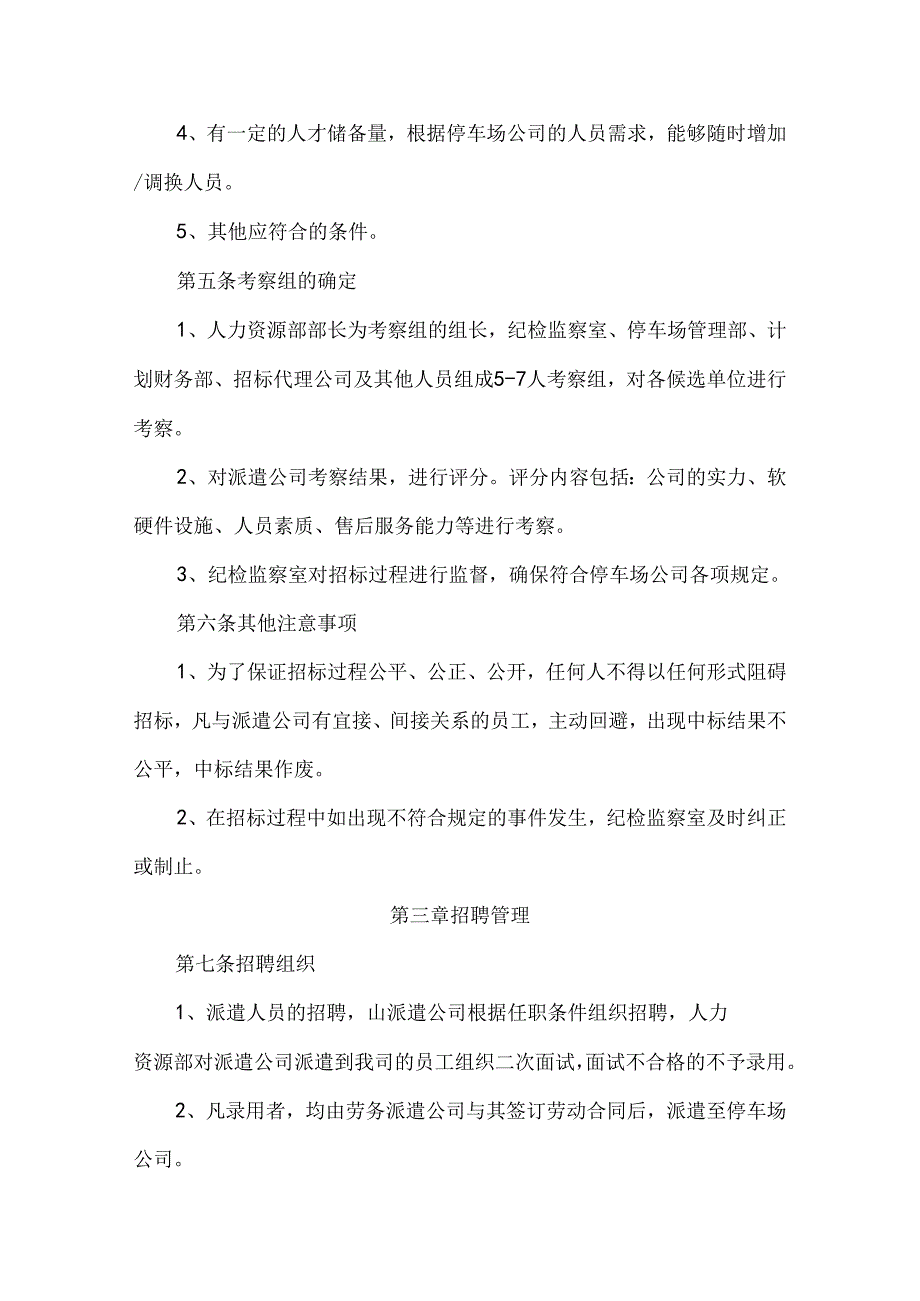 4、有一定的人才储备量，根据停车场公司的人员需求，能够随时增加/调换人员。

5、其他应符合的条件。

第五条考察组的确定

1、人力资源部部长为考察组的组长，纪检监察室、停车场管理部、计划财务部、招标代理公司及其他人员组成5-7人考察组，对各候选单位进行考察。

2、对派遣公司考察结果，进行评分。评分内容包括：公司的实力、软硬件设施、人员素质、售后服务能力等进行考察。

3、纪检监察室对招标过程进行监督，确保符合停车场公司各项规定。

第六条其他注意事项

1、为了保证招标过程公平、公正、公开，任何人不得以任何形式阻碍招标，凡与派遣公司有宜接、间接关系的员工，主动回避，出现中标结果不公平，中标结果作废。

2、在招标过程中如出现不符合规定的事件发生，纪检监察室及时纠正或制止。

第三章招聘管理

第七条招聘组织

1、派遣人员的招聘，山派遣公司根据任职条件组织招聘，人力资源部对派遣公司派遣到我司的员工组织二次面试,面试不合格的不予录用。

2、凡录用者，均由劳务派遣公司与其签订劳动合同后，派遣至停车场公司。